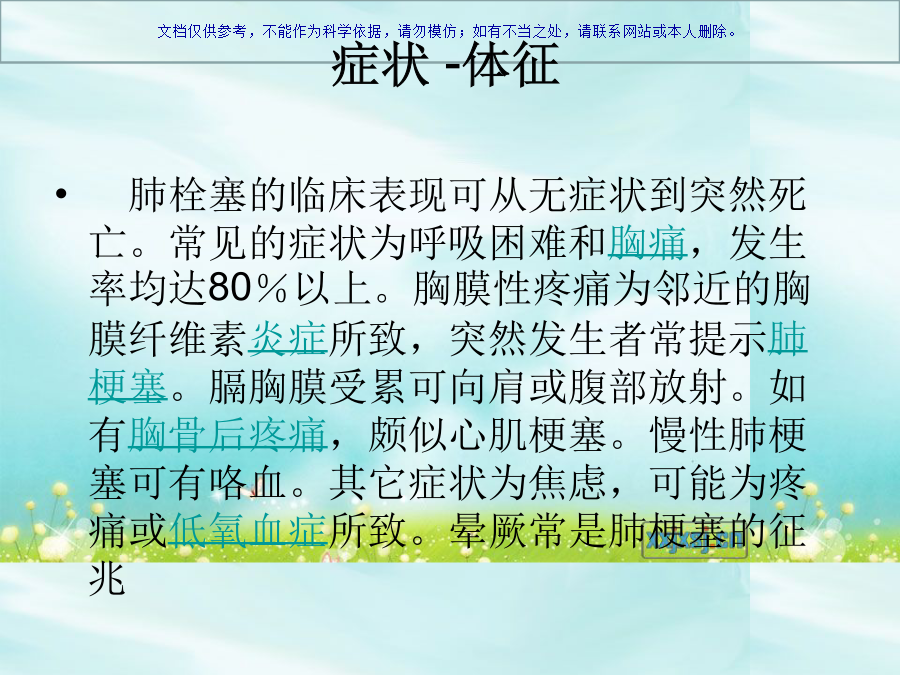 文档仅供参考，不能作为科学依据，请勿模仿；如有不当之处，请联系网站或本人删除。

症状 -体征

• 肺栓塞的临床表现可从无症状到突然死亡。常见的症状为呼吸困难和胸痛，发生率均达80％以上。胸膜性疼痛为邻近的胸膜纤维素炎症所致，突然发生者常提示肺梗塞。膈胸膜受累可向肩或腹部放射。如有胸骨后疼痛，颇似心肌梗塞。慢性肺梗塞可有咯血。其它症状为焦虑，可能为疼痛或低氧血症所致。晕厥常是肺梗塞的征兆